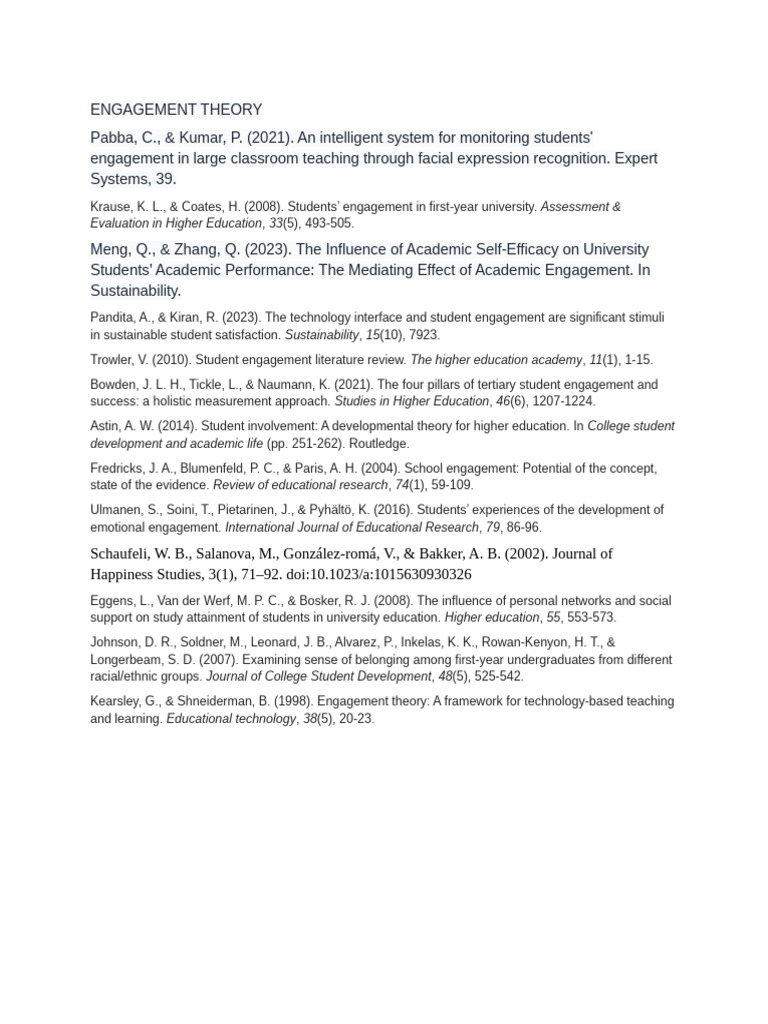 ENGAGEMENT THEORY

Pabba, C., & Kumar, P. (2021). An intelligent system for monitoring students' engagement in large classroom teaching through facial expression recognition. Expert Systems, 39.

Krause, K. L., & Coates, H. (2008). Students' engagement in first-year university. Assessment & Evaluation in Higher Education, 33(5), 493-505.

Meng, Q., & Zhang, Q. (2023). The Influence of Academic Self-Efficacy on University Students' Academic Performance: The Mediating Effect of Academic Engagement. In Sustainability.

Pandita, A., & Kiran, R. (2023). The technology interface and student engagement are significant stimuli in sustainable student satisfaction. Sustainability, 15(10), 7923.

Trowler, V. (2010). Student engagement literature review. The higher education academy, 11(1), 1-15.

Bowden, J. L. H., Tickle, L., & Naumann, K. (2021). The four pillars of tertiary student engagement and success: a holistic measurement approach. Studies in Higher Education, 46(6), 1207-1224.

Astin, A. W. (2014). Student involvement: A developmental theory for higher education. In College student development and academic life (pp. 251-262). Routledge.

Fredricks, J. A., Blumenfeld, P. C., & Paris, A. H. (2004). School engagement: Potential of the concept, state of the evidence. Review of educational research, 74(1), 59-109.

Ulmanen, S., Soini, T., Pietarinen, J., & Pyhältö, K. (2016). Students' experiences of the development of emotional engagement. International Journal of Educational Research, 79, 86-96.

Schaufeli, W. B., Salanova, M., González-romá, V., & Bakker, A. B. (2002). Journal of Happiness Studies, 3(1), 71–92. doi:10.1023/a:1015630930326

Eggens, L., Van der Werf, M. P. C., & Bosker, R. J. (2008). The influence of personal networks and social support on study attainment of students in university education. Higher education, 55, 553-573.

Johnson, D. R., Soldner, M., Leonard, J. B., Alvarez, P., Inkelas, K. K., Rowan-Kenyon, H. T., & Longerbeam, S. D. (2007). Examining sense of belonging among first-year undergraduates from different racial/ethnic groups. Journal of College Student Development, 48(5), 525-542.

Kearsley, G., & Shneiderman, B. (1998). Engagement theory: A framework for technology-based teaching and learning. Educational technology, 38(5), 20-23.